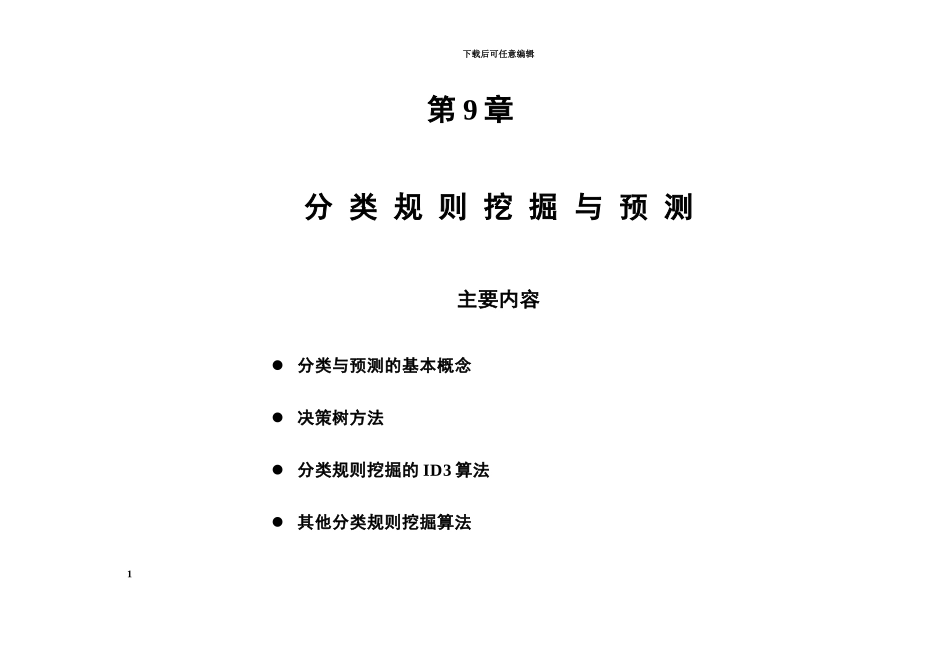 下载后可任意编辑

第 9 章

分 类 规 则 挖 掘 与 预 测

主要内容

● 分类与预测的基本概念

● 决策树方法

● 分类规则挖掘的 ID3 算法

● 其他分类规则挖掘算法

1